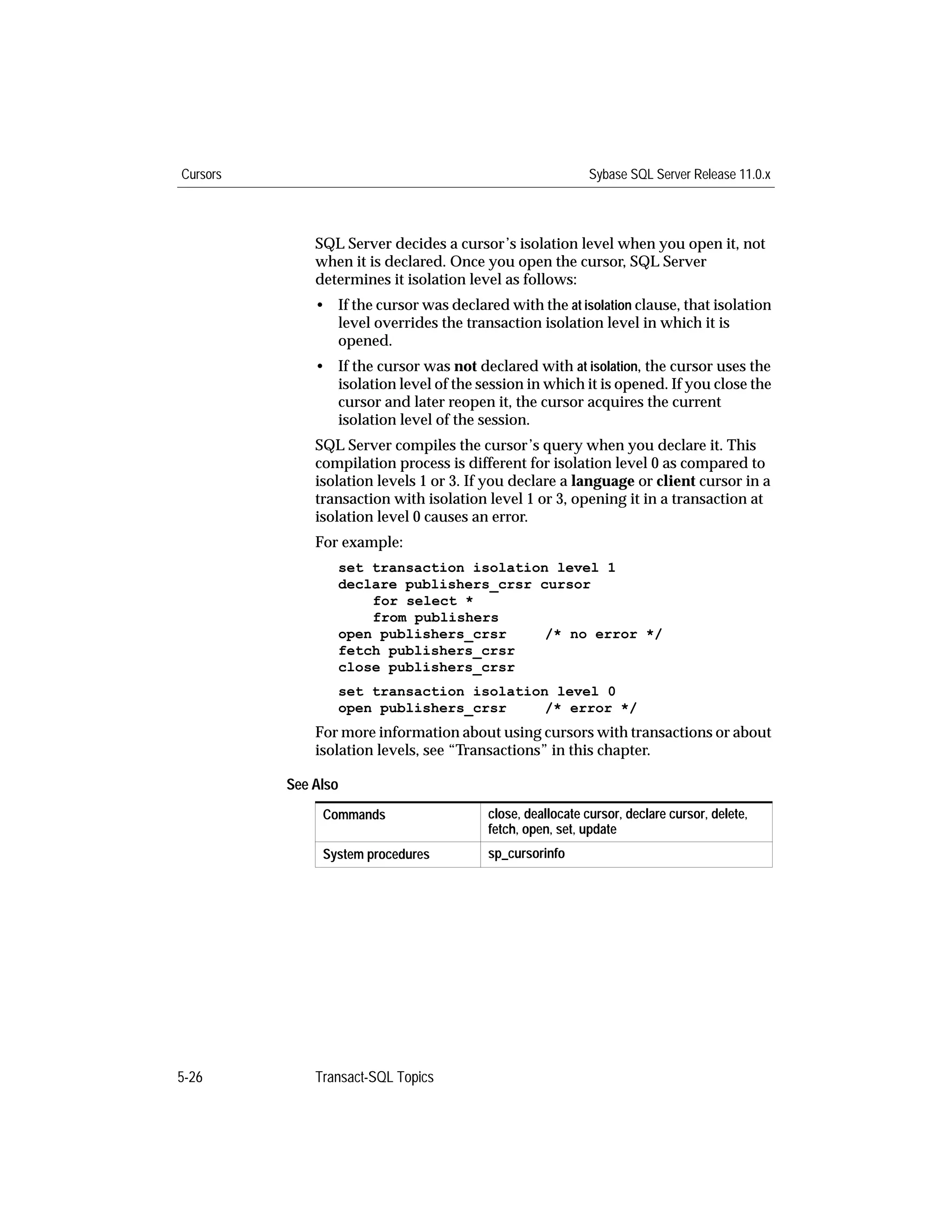 Cursors

Sybase SQL Server Release 11.0.x

SQL Server decides a cursor's isolation level when you open it, not when it is declared. Once you open the cursor, SQL Server determines it isolation level as follows:

• If the cursor was declared with the at isolation clause, that isolation level overrides the transaction isolation level in which it is opened.

• If the cursor was not declared with at isolation, the cursor uses the isolation level of the session in which it is opened. If you close the cursor and later reopen it, the cursor acquires the current isolation level of the session.

SQL Server compiles the cursor's query when you declare it. This compilation process is different for isolation level 0 as compared to isolation levels 1 or 3. If you declare a language or client cursor in a transaction with isolation level 1 or 3, opening it in a transaction at isolation level 0 causes an error.

For example:

set transaction isolation level 1
declare publishers_crsr cursor
    for select *
    from publishers
open publishers_crsr     /* no error */
fetch publishers_crsr
close publishers_crsr

set transaction isolation level 0
open publishers_crsr     /* error */

For more information about using cursors with transactions or about isolation levels, see "Transactions" in this chapter.

See Also

| Commands | close, deallocate cursor, declare cursor, delete, fetch, open, set, update |
|---|---|
| System procedures | sp_cursorinfo |

5-26

Transact-SQL Topics